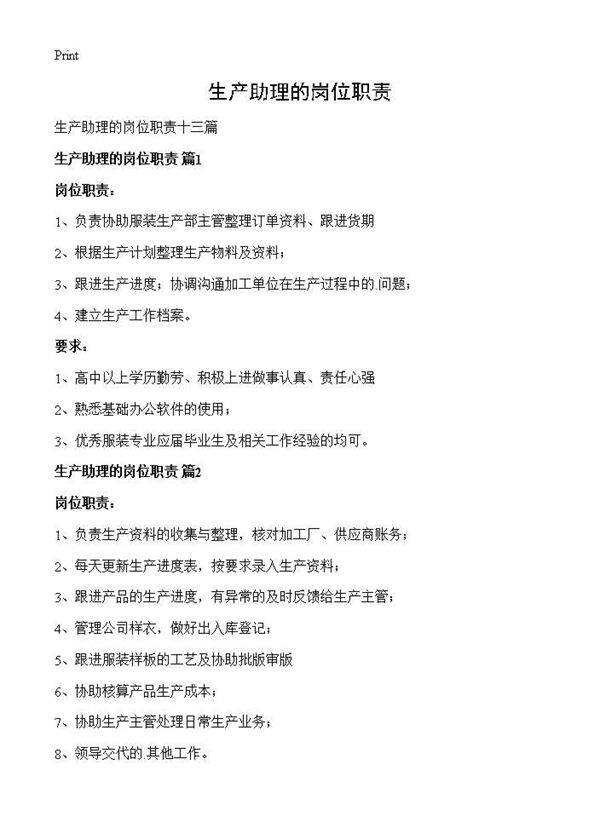 Print

生产助理的岗位职责

生产助理的岗位职责十三篇

生产助理的岗位职责 篇1

岗位职责：

1、负责协助服装生产部主管整理订单资料、跟进货期

2、根据生产计划整理生产物料及资料；

3、跟进生产进度；协调沟通加工单位在生产过程中的.问题；

4、建立生产工作档案。

要求：

1、高中以上学历勤劳、积极上进做事认真、责任心强

2、熟悉基础办公软件的使用；

3、优秀服装专业应届毕业生及相关工作经验的均可。

生产助理的岗位职责 篇2

岗位职责：

1、负责生产资料的收集与整理，核对加工厂、供应商账务；

2、每天更新生产进度表，按要求录入生产资料；

3、跟进产品的生产进度，有异常的及时反馈给生产主管；

4、管理公司样衣，做好出入库登记；

5、跟进服装样板的工艺及协助批版审版

6、协助核算产品生产成本；

7、协助生产主管处理日常生产业务；

8、领导交代的.其他工作。